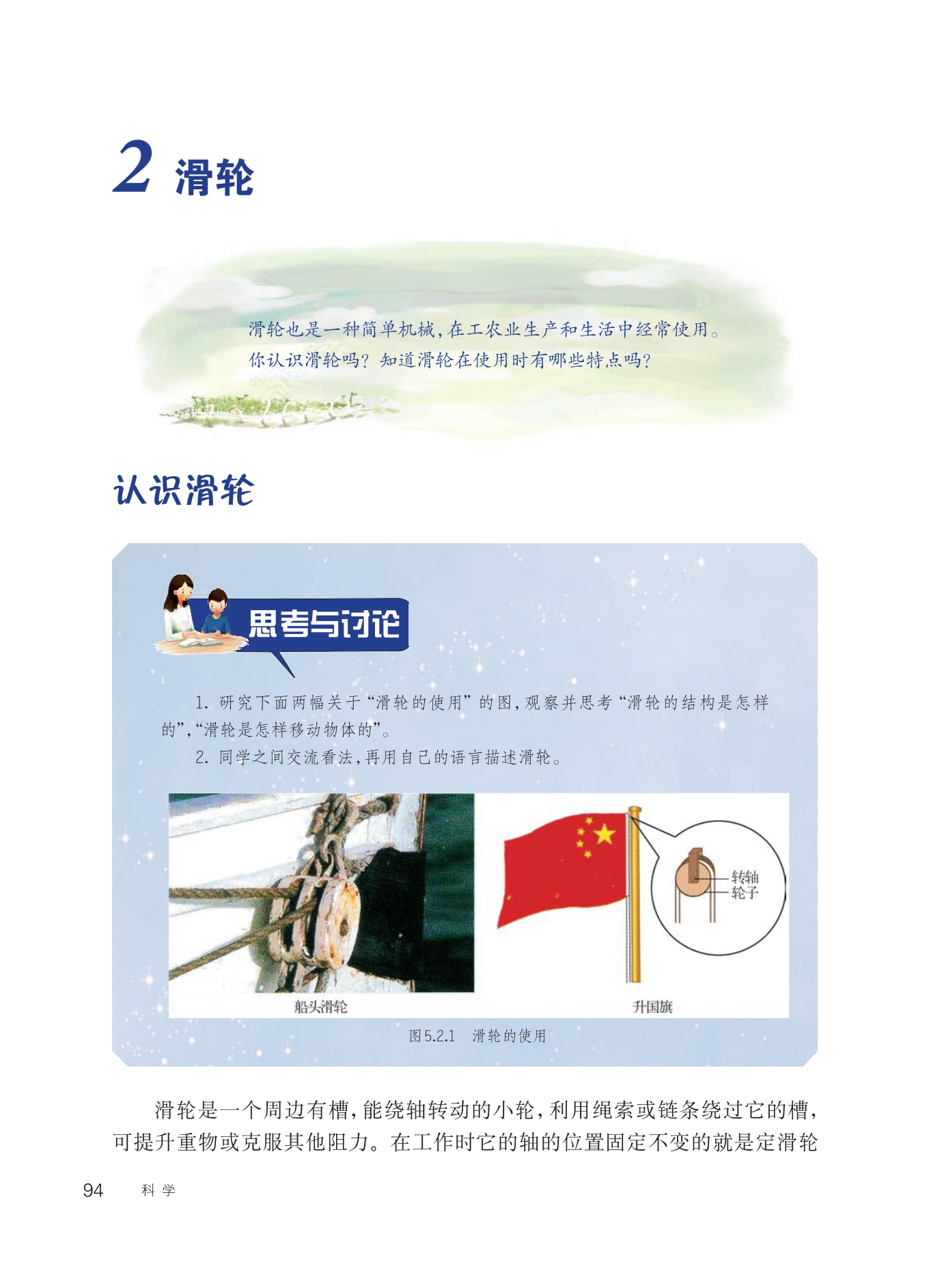 2 滑轮

滑轮也是一种简单机械，在工农业生产和生活中经常使用。你认识滑轮吗？知道滑轮在使用时有哪些特点吗？

认识滑轮

思考与讨论

1.研究下面两幅关于“滑轮的使用”的图，观察并思考“滑轮的结构是怎样的”，“滑轮是怎样移动物体的”。

2.同学之间交流看法，再用自己的语言描述滑轮。

船头滑轮

转轴
轮子

升国旗

图5.2.1 滑轮的使用

滑轮是一个周边有槽，能绕轴转动的小轮，利用绳索或链条绕过它的槽，可提升重物或克服其他阻力。在工作时它的轴的位置固定不变的就是定滑轮

94 科学